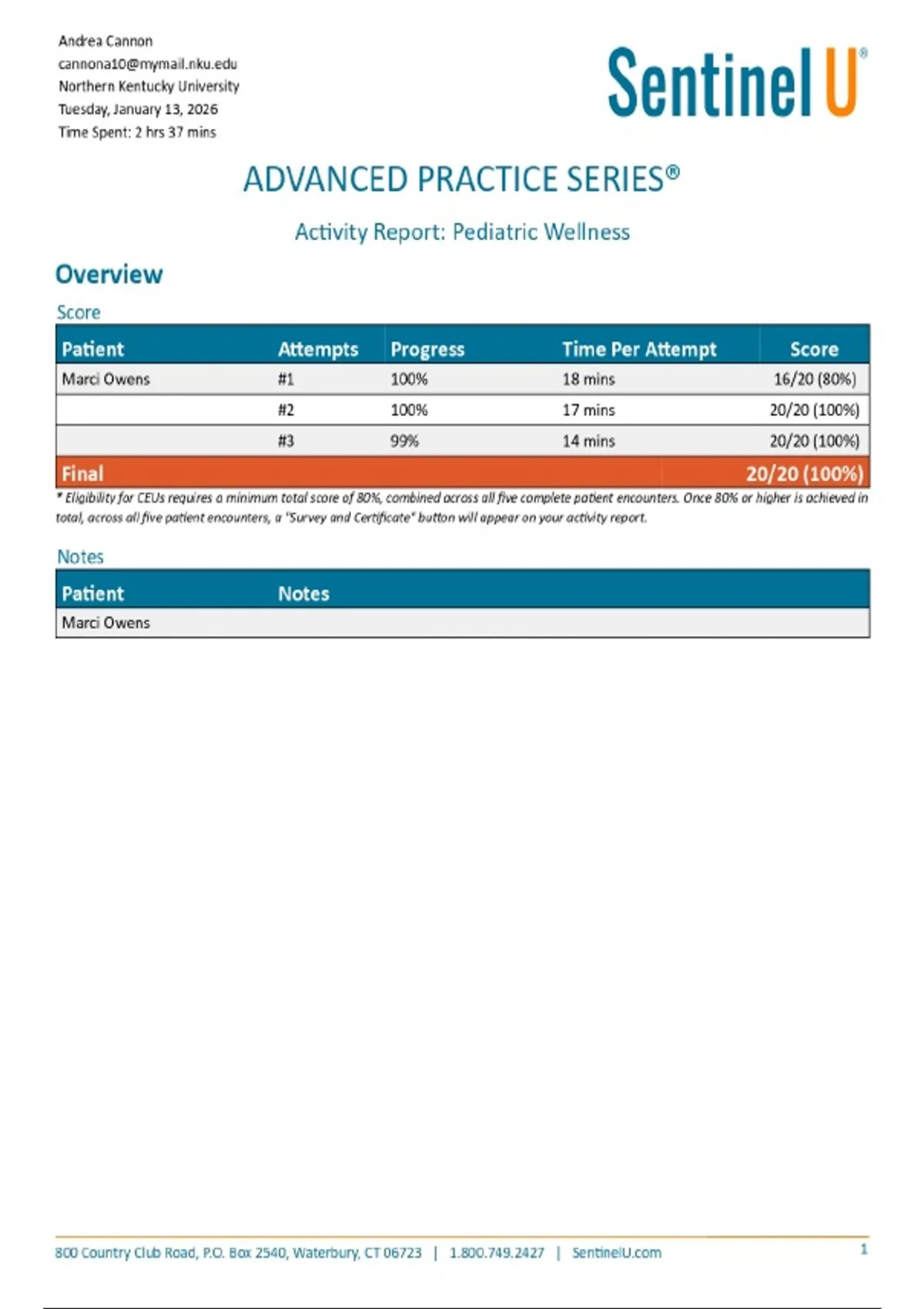 Andrea Cannon
cannona10@mymail.nku.edu
Northern Kentucky University
Tuesday, January 13, 2026
Time Spent: 2 hrs 37 mins

Sentinel U®

ADVANCED PRACTICE SERIES®

Activity Report: Pediatric Wellness

Overview

Score

| Patient | Attempts | Progress | Time Per Attempt | Score |
|---|---|---|---|---|
| Marci Owens | #1 | 100% | 18 mins | 16/20 (80%) |
| | #2 | 100% | 17 mins | 20/20 (100%) |
| | #3 | 99% | 14 mins | 20/20 (100%) |
| Final | | | | 20/20 (100%) |

* Eligibility for CEUs requires a minimum total score of 80%, combined across all five complete patient encounters. Once 80% or higher is achieved in total, across all five patient encounters, a "Survey and Certificate" button will appear on your activity report.

Notes

| Patient | Notes |
|---|---|
| Marci Owens | |

800 Country Club Road, P.O. Box 2540, Waterbury, CT 06723 | 1.800.749.2427 | SentinelU.com

1